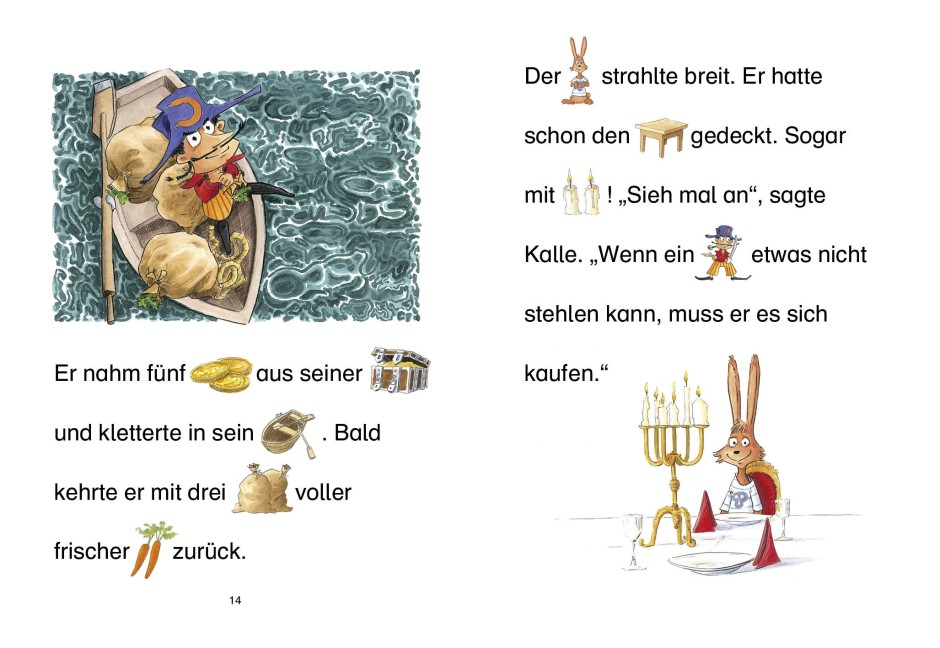 Er nahm fünf aus seiner und kletterte in sein . Bald kehrte er mit drei voller frischer zurück.

14

Der strahlte breit. Er hatte schon den gedeckt. Sogar mit ! „Sieh mal an“, sagte Kalle. „Wenn ein etwas nicht stehlen kann, muss er es sich kaufen.“